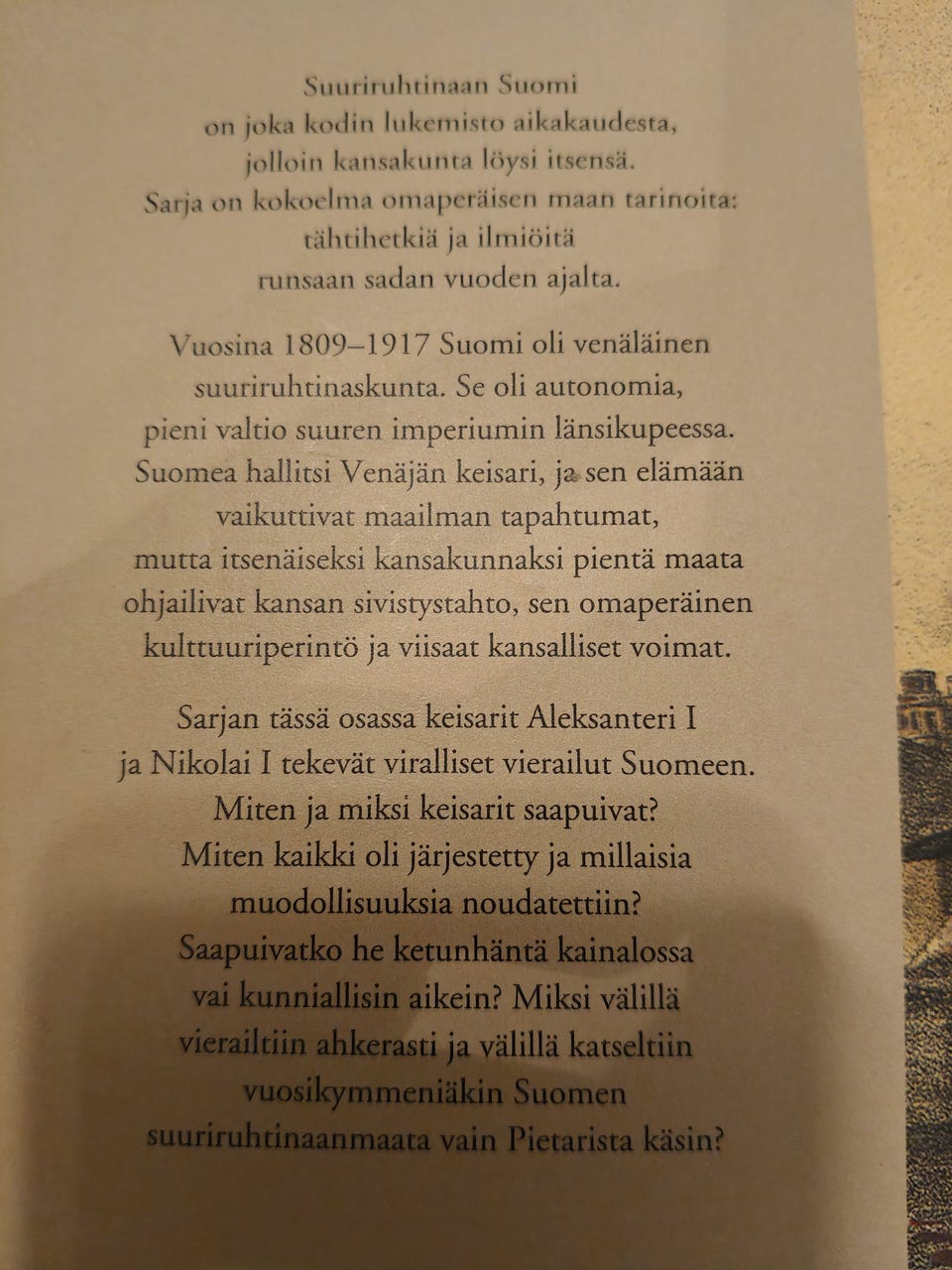 Suuriruhtinaan Suomi on joka kodin lukemisto aikakaudesta, jolloin kansakunta löysi itsensä. Sarja on kokoelma omaperäisen maan tarinoita: tähtihetkiä ja ilmiöitä runsaan sadan vuoden ajalta.

Vuosina 1809–1917 Suomi oli venäläinen suuriruhtinaskunta. Se oli autonomia, pieni valtio suuren imperiumin länsikupeessa. Suomea hallitsi Venäjän keisari, ja sen elämään vaikuttivat maailman tapahtumat, mutta itsenäiseksi kansakunnaksi pientä maata ohjailivat kansan sivistystahto, sen omaperäinen kulttuuriperintö ja viisaat kansalliset voimat.

Sarjan tässä osassa keisarit Aleksanteri I ja Nikolai I tekevät viralliset vierailut Suomeen. Miten ja miksi keisarit saapuivat? Miten kaikki oli järjestetty ja millaisia muodollisuuksia noudatettiin? Saapuivatko he ketunhäntä kainalossa vai kunniallisin aikein? Miksi välillä vierailtiin ahkerasti ja välillä katseltiin vuosikymmeniäkin Suomen suuriruhtinaanmaata vain Pietarista käsin?